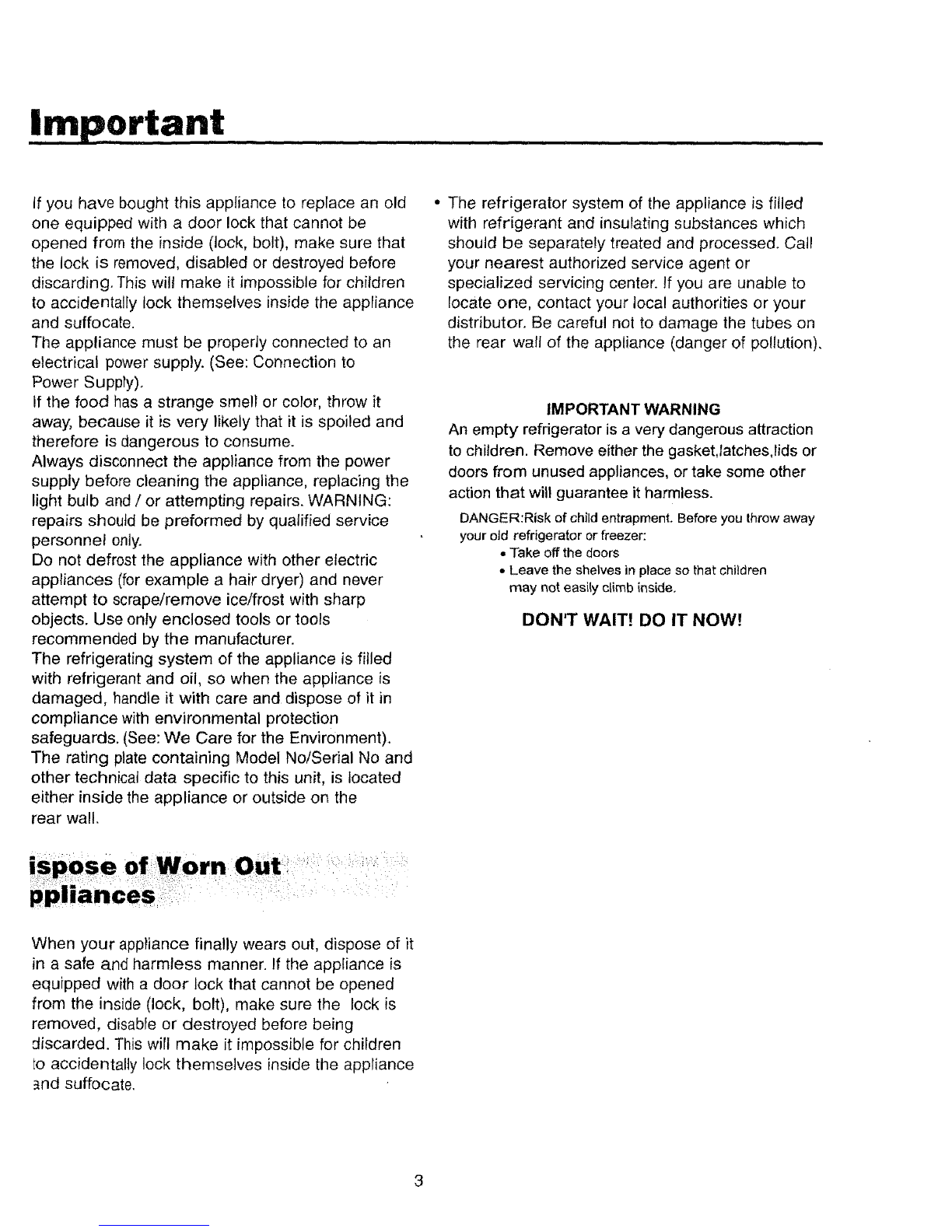 Important

If you have bought this appliance to replace an old one equipped with a door lock that cannot be opened from the inside (lock, bolt), make sure that the lock is removed, disabled or destroyed before discarding. This will make it impossible for children to accidentally lock themselves inside the appliance and suffocate.
The appliance must be properly connected to an electrical power supply. (See: Connection to Power Supply).
If the food has a strange smell or color, throw it away, because it is very likely that it is spoiled and therefore is dangerous to consume.
Always disconnect the appliance from the power supply before cleaning the appliance, replacing the light bulb and / or attempting repairs. WARNING: repairs should be preformed by qualified service personnel only.
Do not defrost the appliance with other electric appliances (for example a hair dryer) and never attempt to scrape/remove ice/frost with sharp objects. Use only enclosed tools or tools recommended by the manufacturer.
The refrigerating system of the appliance is filled with refrigerant and oil, so when the appliance is damaged, handle it with care and dispose of it in compliance with environmental protection safeguards. (See: We Care for the Environment).
The rating plate containing Model No/Serial No and other technical data specific to this unit, is located either inside the appliance or outside on the rear wall.

ispose of Worn Out ppliances

When your appliance finally wears out, dispose of it in a safe and harmless manner. If the appliance is equipped with a door lock that cannot be opened from the inside (lock, bolt), make sure the lock is removed, disable or destroyed before being discarded. This will make it impossible for children to accidentally lock themselves inside the appliance and suffocate.

• The refrigerator system of the appliance is filled with refrigerant and insulating substances which should be separately treated and processed. Call your nearest authorized service agent or specialized servicing center. If you are unable to locate one, contact your local authorities or your distributor. Be careful not to damage the tubes on the rear wall of the appliance (danger of pollution).

IMPORTANT WARNING
An empty refrigerator is a very dangerous attraction to children. Remove either the gasket,latches,lids or doors from unused appliances, or take some other action that will guarantee it harmless.
DANGER:Risk of child entrapment. Before you throw away your old refrigerator or freezer:
• Take off the doors
• Leave the shelves in place so that children may not easily climb inside.
DON'T WAIT! DO IT NOW!

3